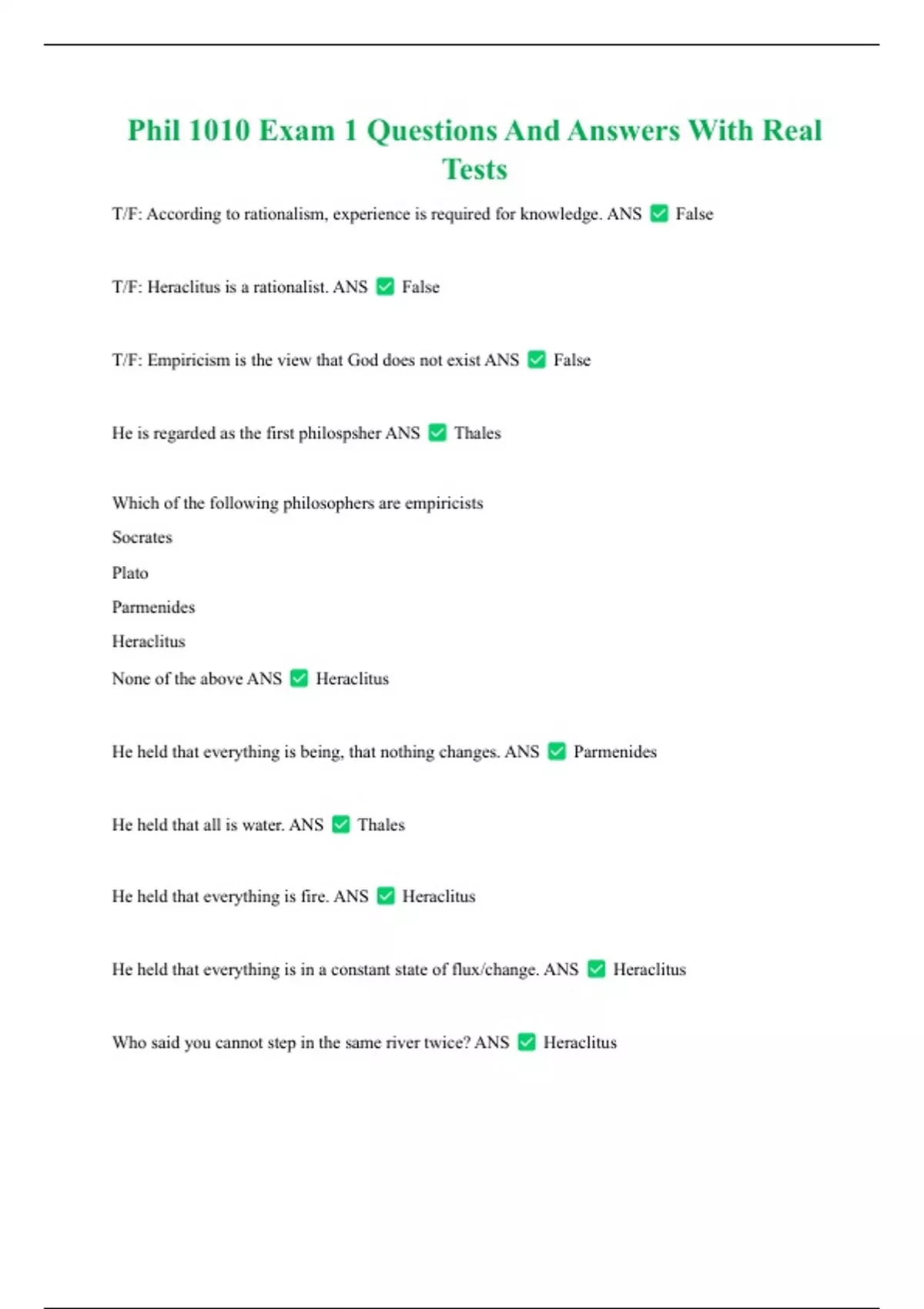 Phil 1010 Exam 1 Questions And Answers With Real Tests

T/F: According to rationalism, experience is required for knowledge. ANS ✅ False

T/F: Heraclitus is a rationalist. ANS ✅ False

T/F: Empiricism is the view that God does not exist ANS ✅ False

He is regarded as the first philospsher ANS ✅ Thales

Which of the following philosophers are empiricists

Socrates

Plato

Parmenides

Heraclitus

None of the above ANS ✅ Heraclitus

He held that everything is being, that nothing changes. ANS ✅ Parmenides

He held that all is water. ANS ✅ Thales

He held that everything is fire. ANS ✅ Heraclitus

He held that everything is in a constant state of flux/change. ANS ✅ Heraclitus

Who said you cannot step in the same river twice? ANS ✅ Heraclitus